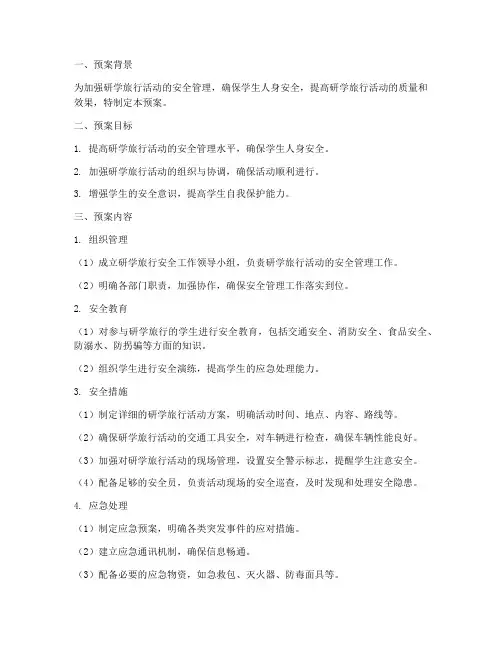 一、预案背景

为加强研学旅行活动的安全管理，确保学生人身安全，提高研学旅行活动的质量和效果，特制定本预案。

二、预案目标

1. 提高研学旅行活动的安全管理水平，确保学生人身安全。

2. 加强研学旅行活动的组织与协调，确保活动顺利进行。

3. 增强学生的安全意识，提高学生自我保护能力。

三、预案内容

1. 组织管理

（1）成立研学旅行安全工作领导小组，负责研学旅行活动的安全管理工作。

（2）明确各部门职责，加强协作，确保安全管理工作落实到位。

2. 安全教育

（1）对参与研学旅行的学生进行安全教育，包括交通安全、消防安全、食品安全、防溺水、防拐骗等方面的知识。

（2）组织学生进行安全演练，提高学生的应急处理能力。

3. 安全措施

（1）制定详细的研学旅行活动方案，明确活动时间、地点、内容、路线等。

（2）确保研学旅行活动的交通工具安全，对车辆进行检查，确保车辆性能良好。

（3）加强对研学旅行活动的现场管理，设置安全警示标志，提醒学生注意安全。

（4）配备足够的安全员，负责活动现场的安全巡查，及时发现和处理安全隐患。

4. 应急处理

（1）制定应急预案，明确各类突发事件的应对措施。

（2）建立应急通讯机制，确保信息畅通。

（3）配备必要的应急物资，如急救包、灭火器、防毒面具等。